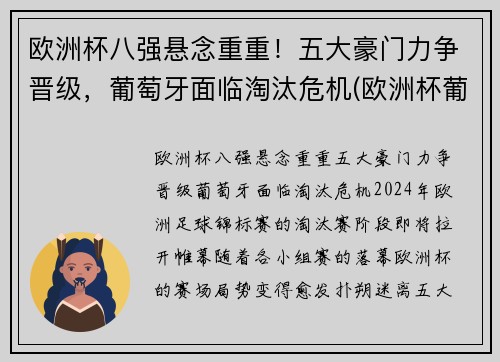 欧洲杯八强悬念重重！五大豪门力争晋级，葡萄牙面临淘汰危机(欧洲杯葡

欧洲杯八强悬念重重五大豪门力争晋级葡萄牙面临淘汰危机2024年欧洲足球锦标赛的淘汰赛阶段即将拉开帷幕随着各小组赛的落幕欧洲杯的赛场局势变得愈发扑朔迷离五大